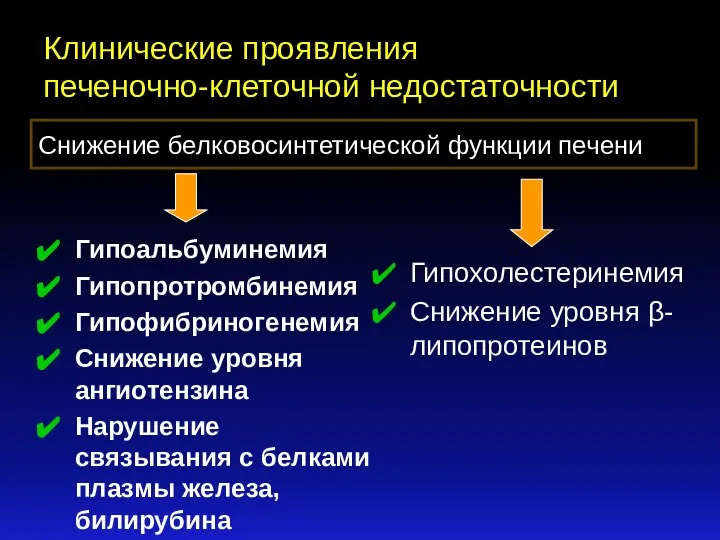 Клинические проявления печеночно-клеточной недостаточности

Снижение белковосинтетической функции печени

✔ Гипоальбуминемия
✔ Гипопротромбинемия
✔ Гипофибриногенемия
✔ Снижение уровня ангиотензина
✔ Нарушение связывания с белками плазмы железа, билирубина

✔ Гипохолестеринемия
✔ Снижение уровня β-липопротеинов